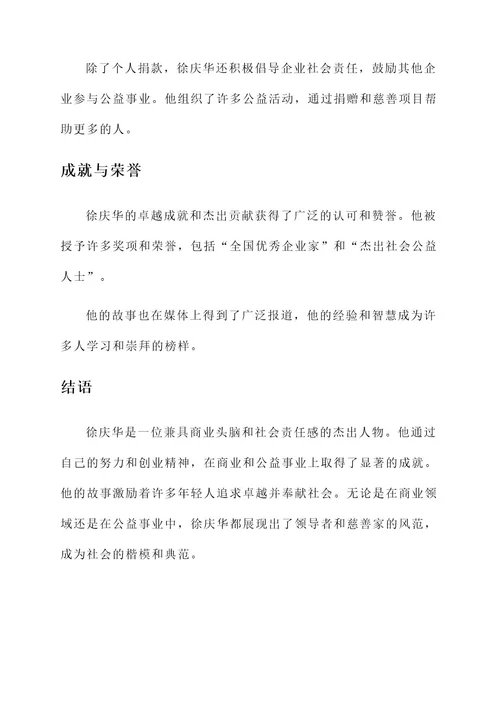 除了个人捐款，徐庆华还积极倡导企业社会责任，鼓励其他企业参与公益事业。他组织了许多公益活动，通过捐赠和慈善项目帮助更多的人。

成就与荣誉

徐庆华的卓越成就和杰出贡献获得了广泛的认可和赞誉。他被授予许多奖项和荣誉，包括“全国优秀企业家”和“杰出社会公益人士”。

他的故事也在媒体上得到了广泛报道，他的经验和智慧成为许多人学习和崇拜的榜样。

结语

徐庆华是一位兼具商业头脑和社会责任感的杰出人物。他通过自己的努力和创业精神，在商业和公益事业上取得了显著的成就。他的故事激励着许多年轻人追求卓越并奉献社会。无论是在商业领域还是在公益事业中，徐庆华都展现出了领导者和慈善家的风范，成为社会的楷模和典范。